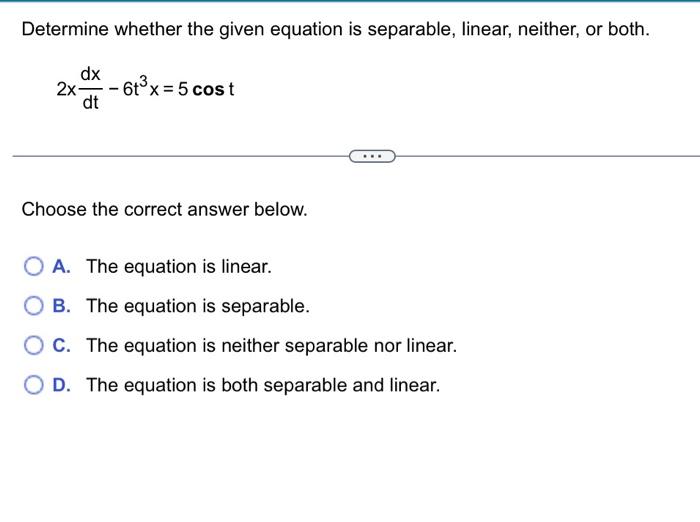 Determine whether the given equation is separable, linear, neither, or both.

$2x\frac{dx}{dt} - 6t^3x = 5\cos t$

...

Choose the correct answer below.

A. The equation is linear.

B. The equation is separable.

C. The equation is neither separable nor linear.

D. The equation is both separable and linear.